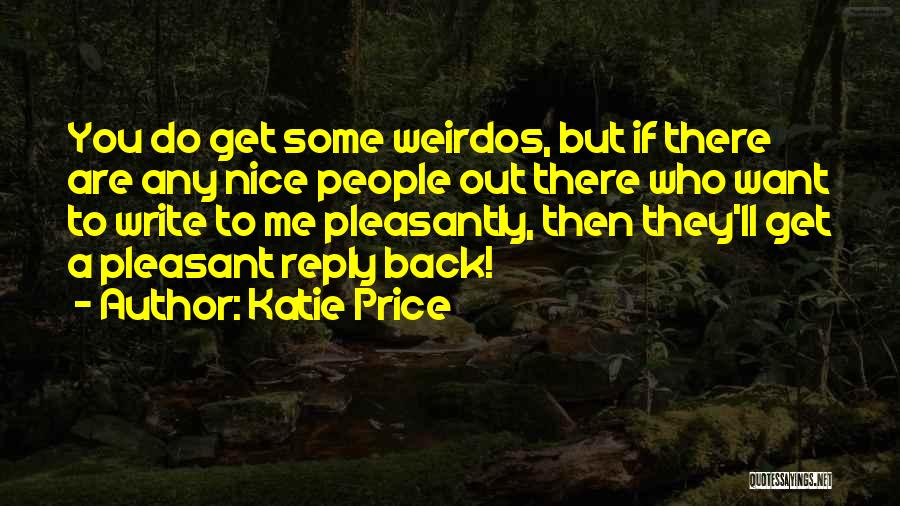 You do get some weirdos, but if there are any nice people out there who want to write to me pleasantly, then they'll get a pleasant reply back!
- Author: Katie Price

QUOTESSAYINGS.NET